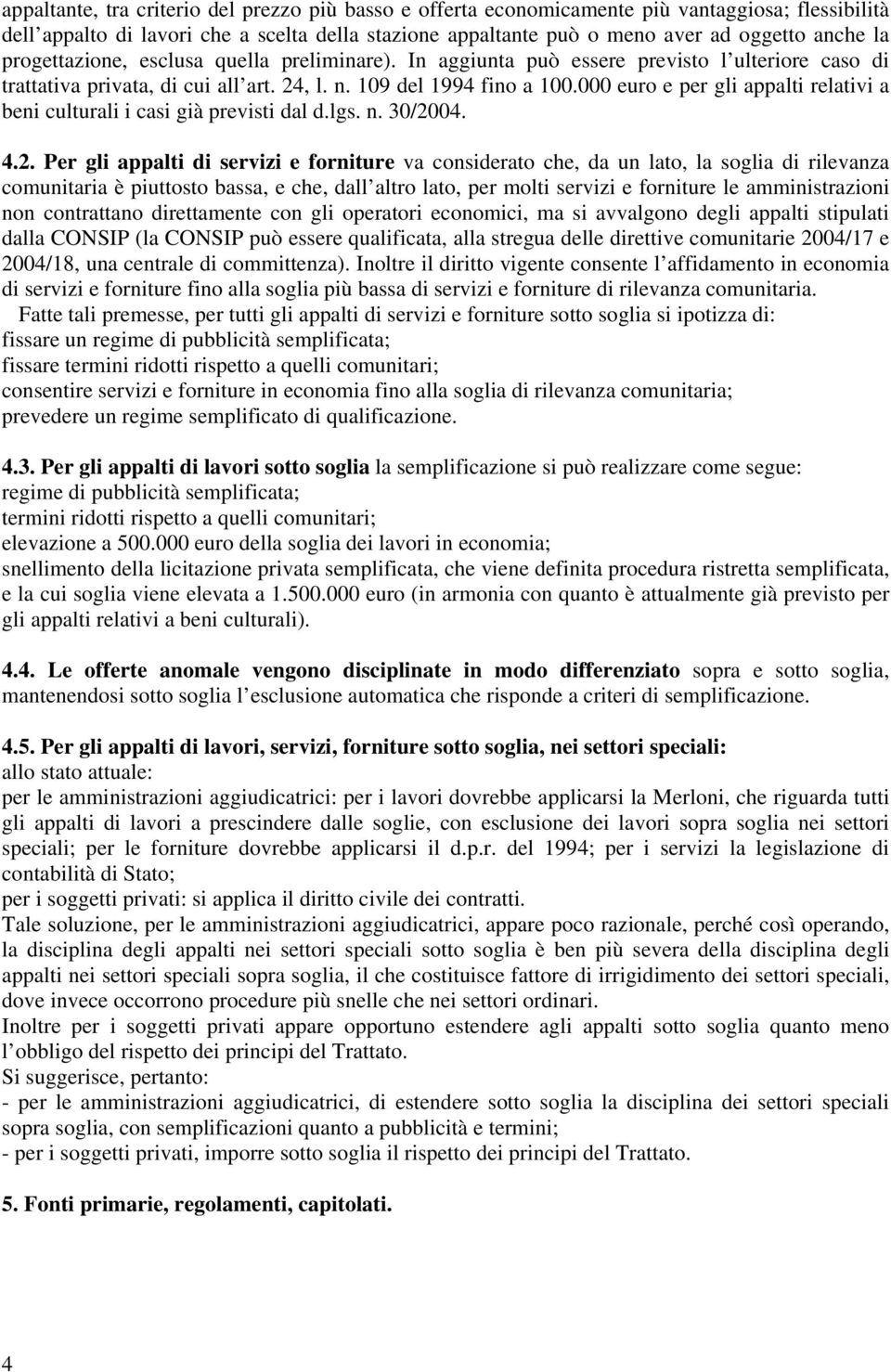 appaltante, tra criterio del prezzo più basso e offerta economicamente più vantaggiosa; flessibilità dell appalto di lavori che a scelta della stazione appaltante può o meno aver ad oggetto anche la progettazione, esclusa quella preliminare). In aggiunta può essere previsto l ulteriore caso di trattativa privata, di cui all art. 24, l. n. 109 del 1994 fino a 100.000 euro e per gli appalti relativi a beni culturali i casi già previsti dal d.lgs. n. 30/2004.

4.2. Per gli appalti di servizi e forniture va considerato che, da un lato, la soglia di rilevanza comunitaria è piuttosto bassa, e che, dall altro lato, per molti servizi e forniture le amministrazioni non contrattano direttamente con gli operatori economici, ma si avvalgono degli appalti stipulati dalla CONSIP (la CONSIP può essere qualificata, alla stregua delle direttive comunitarie 2004/17 e 2004/18, una centrale di committenza). Inoltre il diritto vigente consente l affidamento in economia di servizi e forniture fino alla soglia più bassa di servizi e forniture di rilevanza comunitaria.

Fatte tali premesse, per tutti gli appalti di servizi e forniture sotto soglia si ipotizza di:
fissare un regime di pubblicità semplificata;
fissare termini ridotti rispetto a quelli comunitari;
consentire servizi e forniture in economia fino alla soglia di rilevanza comunitaria;
prevedere un regime semplificato di qualificazione.

4.3. Per gli appalti di lavori sotto soglia la semplificazione si può realizzare come segue:
regime di pubblicità semplificata;
termini ridotti rispetto a quelli comunitari;
elevazione a 500.000 euro della soglia dei lavori in economia;
snellimento della licitazione privata semplificata, che viene definita procedura ristretta semplificata, e la cui soglia viene elevata a 1.500.000 euro (in armonia con quanto è attualmente già previsto per gli appalti relativi a beni culturali).

4.4. Le offerte anomale vengono disciplinate in modo differenziato sopra e sotto soglia, mantenendosi sotto soglia l esclusione automatica che risponde a criteri di semplificazione.

4.5. Per gli appalti di lavori, servizi, forniture sotto soglia, nei settori speciali:
allo stato attuale:
per le amministrazioni aggiudicatrici: per i lavori dovrebbe applicarsi la Merloni, che riguarda tutti gli appalti di lavori a prescindere dalle soglie, con esclusione dei lavori sopra soglia nei settori speciali; per le forniture dovrebbe applicarsi il d.p.r. del 1994; per i servizi la legislazione di contabilità di Stato;
per i soggetti privati: si applica il diritto civile dei contratti.
Tale soluzione, per le amministrazioni aggiudicatrici, appare poco razionale, perché così operando, la disciplina degli appalti nei settori speciali sotto soglia è ben più severa della disciplina degli appalti nei settori speciali sopra soglia, il che costituisce fattore di irrigidimento dei settori speciali, dove invece occorrono procedure più snelle che nei settori ordinari.
Inoltre per i soggetti privati appare opportuno estendere agli appalti sotto soglia quanto meno l obbligo del rispetto dei principi del Trattato.
Si suggerisce, pertanto:
- per le amministrazioni aggiudicatrici, di estendere sotto soglia la disciplina dei settori speciali sopra soglia, con semplificazioni quanto a pubblicità e termini;
- per i soggetti privati, imporre sotto soglia il rispetto dei principi del Trattato.

5. Fonti primarie, regolamenti, capitolati.

4